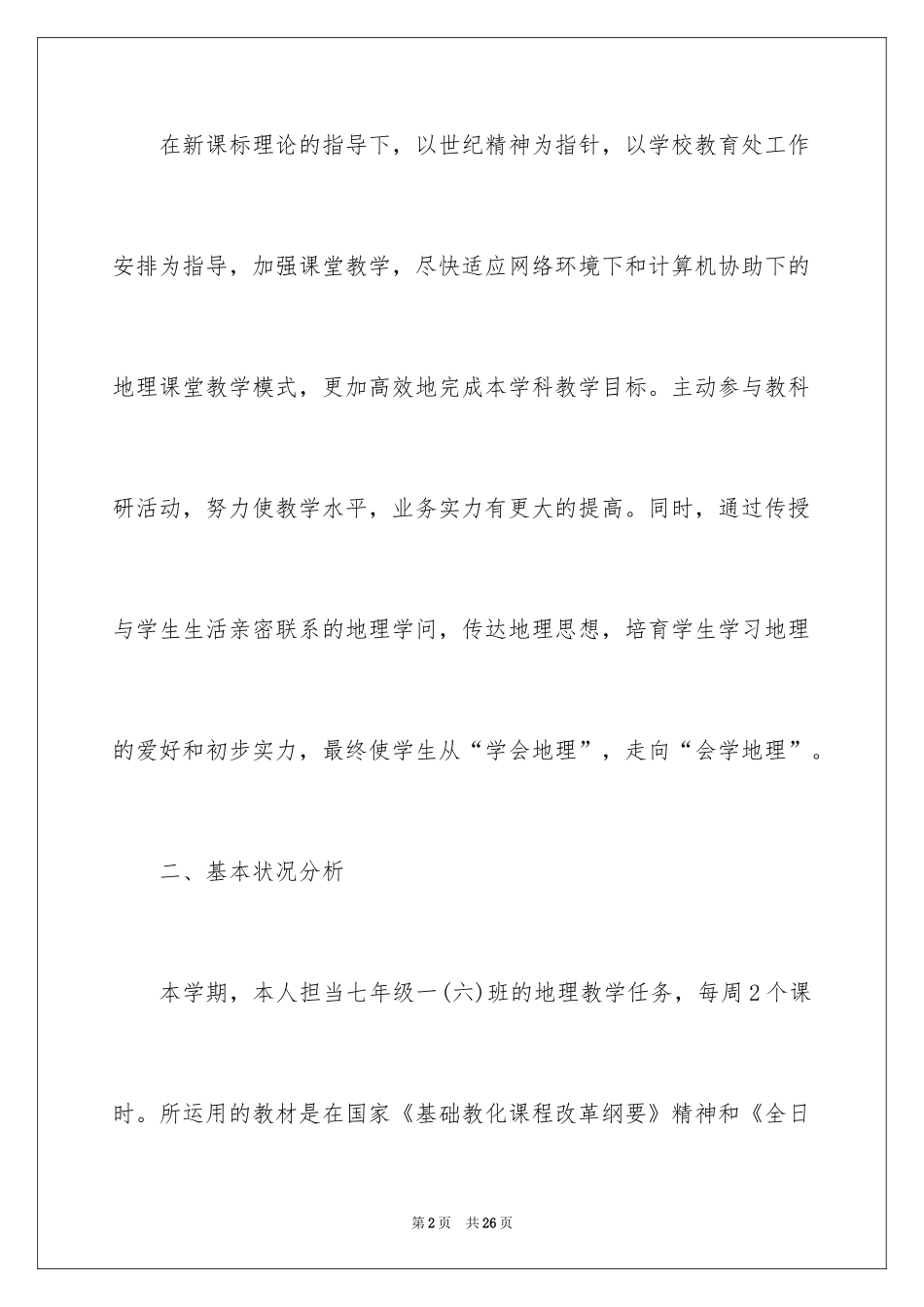 在新课标理论的指导下，以世纪精神为指针，以学校教育处工作安排为指导，加强课堂教学，尽快适应网络环境下和计算机协助下的地理课堂教学模式，更加高效地完成本学科教学目标。主动参与教科研活动，努力使教学水平，业务实力有更大的提高。同时，通过传授与学生生活亲密联系的地理学问，传达地理思想，培育学生学习地理的爱好和初步实力，最终使学生从“学会地理”，走向“会学地理”。

二、基本状况分析

本学期，本人担当七年级一(六)班的地理教学任务，每周2个课时。所运用的教材是在国家《基础教化课程改革纲要》精神和《全日

第2页 共26页